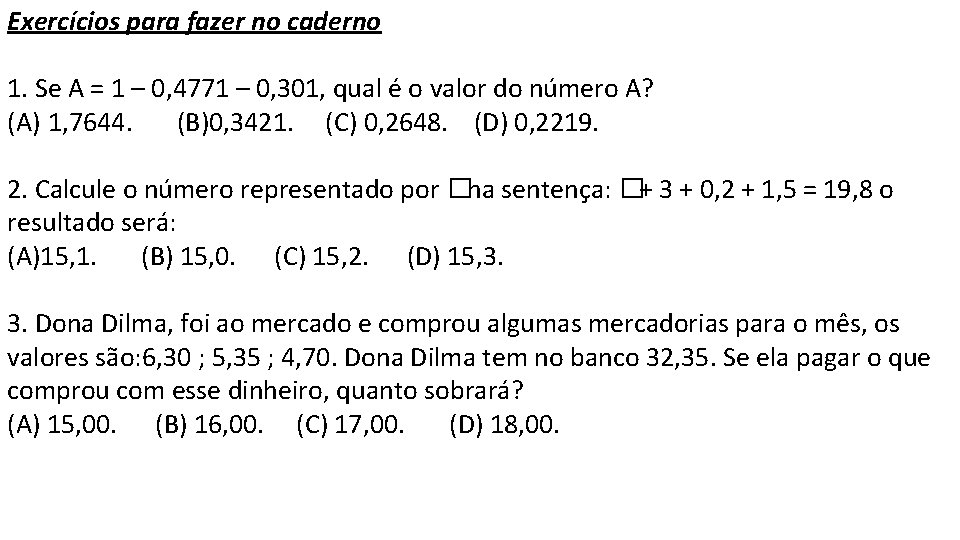 Exercícios para fazer no caderno

1. Se A = 1 – 0,4771 – 0,301, qual é o valor do número A?
(A) 1,7644. (B)0,3421. (C) 0,2648. (D) 0,2219.

2. Calcule o número representado por □na sentença: □+ 3 + 0,2 + 1,5 = 19,8 o resultado será:
(A)15,1. (B) 15,0. (C) 15,2. (D) 15,3.

3. Dona Dilma, foi ao mercado e comprou algumas mercadorias para o mês, os valores são:6,30 ; 5,35 ; 4,70. Dona Dilma tem no banco 32,35. Se ela pagar o que comprou com esse dinheiro, quanto sobrará?
(A) 15,00. (B) 16,00. (C) 17,00. (D) 18,00.